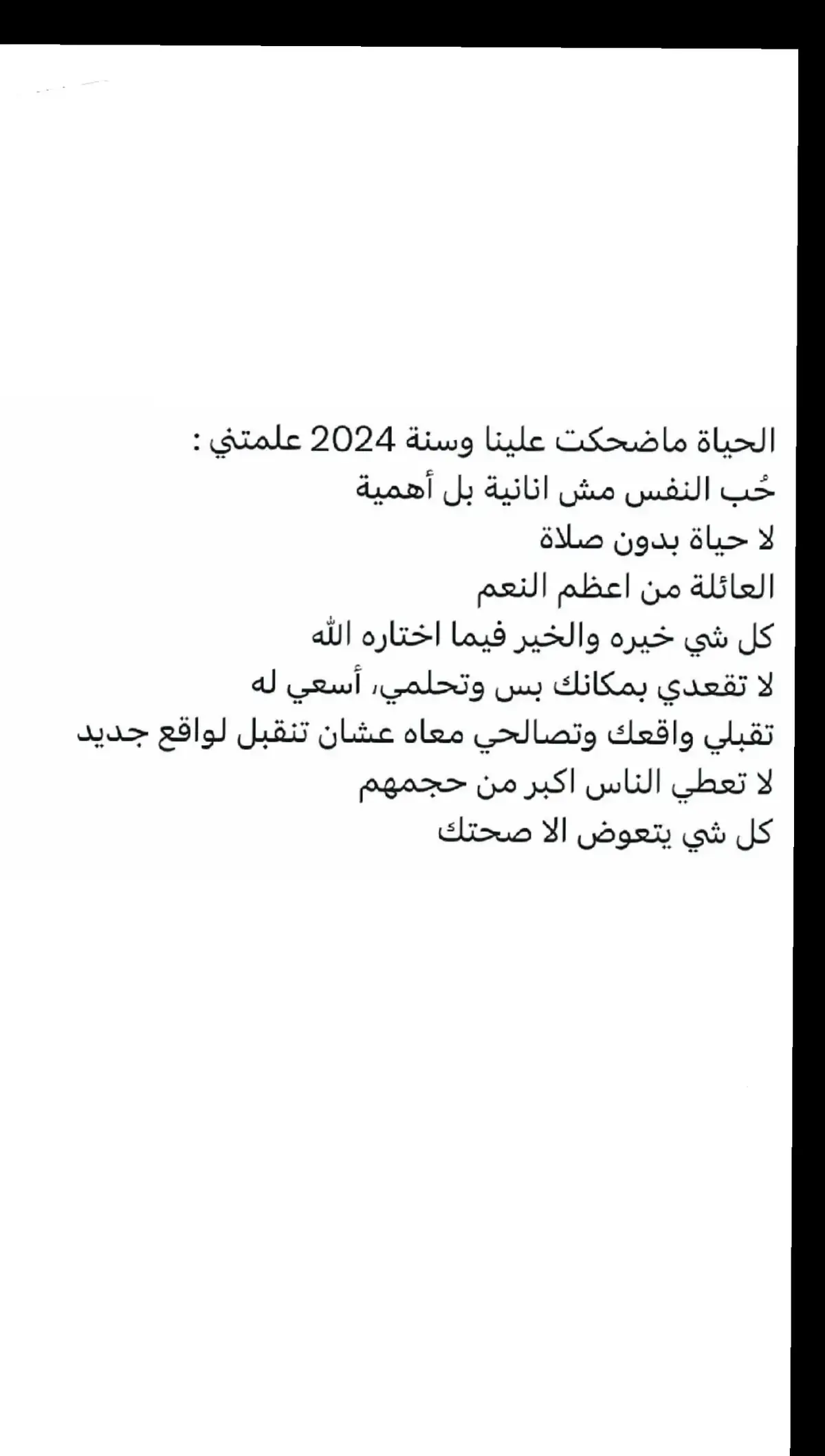 الحياة ماضحكت علينا وسنة 2024 علمتني :
حُب النفس مش انانية بل أهمية
لا حياة بدون صلاة
العائلة من اعظم النعم
كل شي خيره والخير فيما اختاره الله
لا تقعدي بمكانك بس وتحلمي، أسعي له
تقبلي واقعك وتصالحي معاه عشان تنقبل لواقع جديد
لا تعطي الناس اكبر من حجمهم
كل شي يتعوض الا صحتك